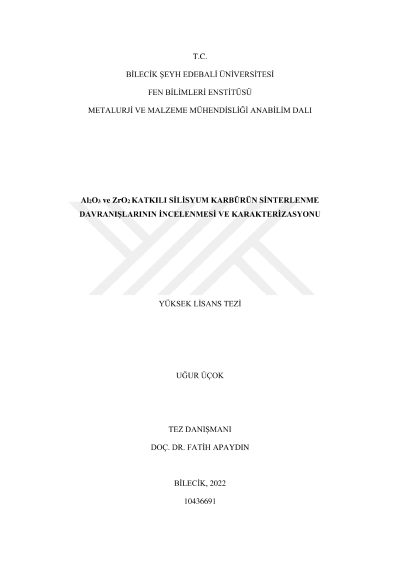 T.C.

BİLECİK ŞEYH EDEBALİ ÜNİVERSİTESİ

FEN BİLİMLERİ ENSTİTÜSÜ

METALURJİ VE MALZEME MÜHENDİSLİĞİ ANABİLİM DALI

$Al_2O_3$ ve $ZrO_2$ KATKILI SİLİSYUM KARBÜRÜN SİNTERLENME DAVRANIŞLARININ İNCELENMESİ VE KARAKTERİZASYONU

YÜKSEK LİSANS TEZİ

UĞUR ÜÇOK

TEZ DANIŞMANI

DOÇ. DR. FATİH APAYDIN

BİLECİK, 2022

10436691